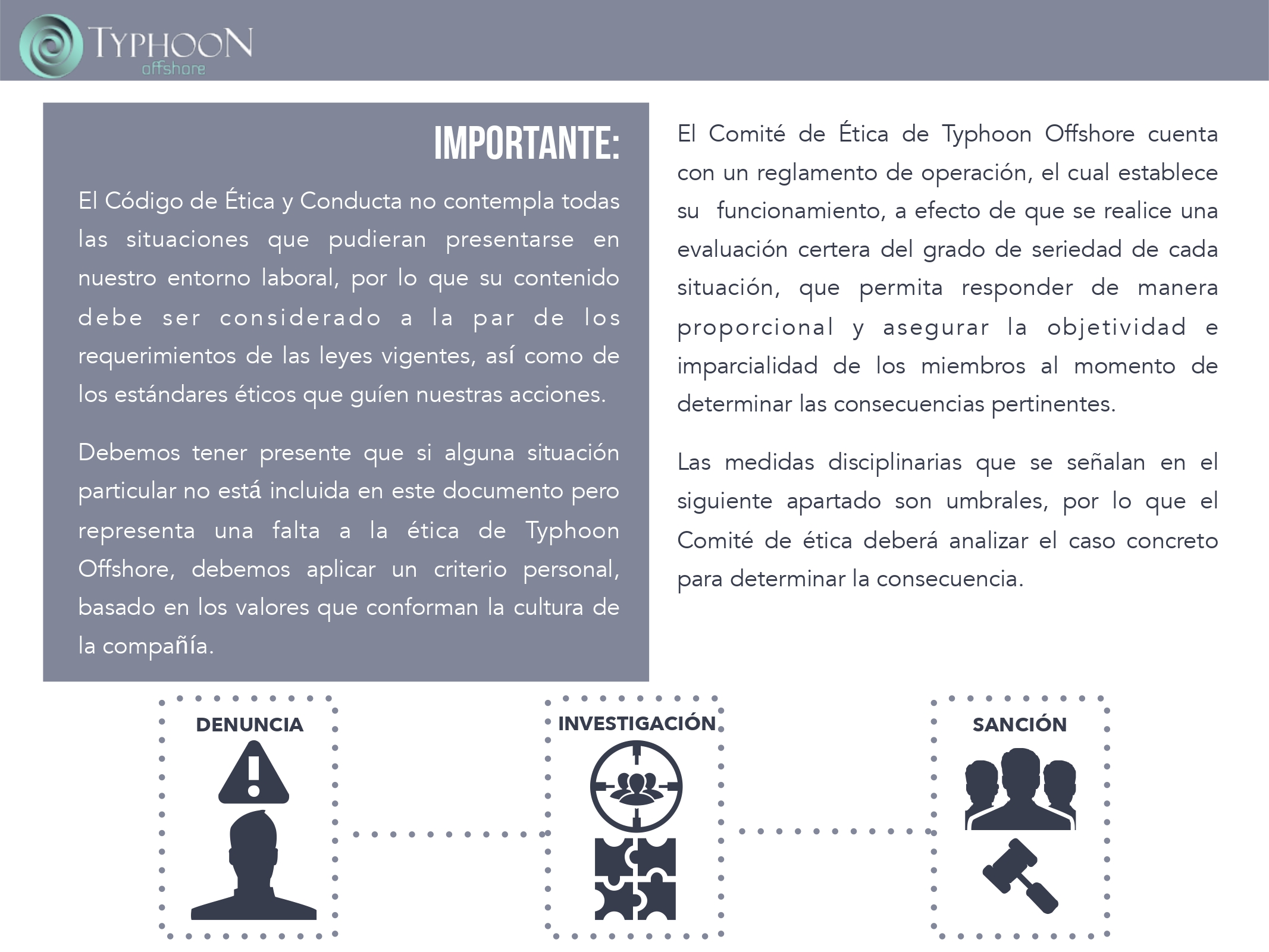 TYPHOON
offshore

IMPORTANTE:

El Código de Ética y Conducta no contempla todas las situaciones que pudieran presentarse en nuestro entorno laboral, por lo que su contenido debe ser considerado a la par de los requerimientos de las leyes vigentes, así como de los estándares éticos que guíen nuestras acciones.

Debemos tener presente que si alguna situación particular no está incluida en este documento pero representa una falta a la ética de Typhoon Offshore, debemos aplicar un criterio personal, basado en los valores que conforman la cultura de la compañía.

El Comité de Ética de Typhoon Offshore cuenta con un reglamento de operación, el cual establece su funcionamiento, a efecto de que se realice una evaluación certera del grado de seriedad de cada situación, que permita responder de manera proporcional y asegurar la objetividad e imparcialidad de los miembros al momento de determinar las consecuencias pertinentes.

Las medidas disciplinarias que se señalan en el siguiente apartado son umbrales, por lo que el Comité de ética deberá analizar el caso concreto para determinar la consecuencia.

DENUNCIA

INVESTIGACIÓN

SANCIÓN